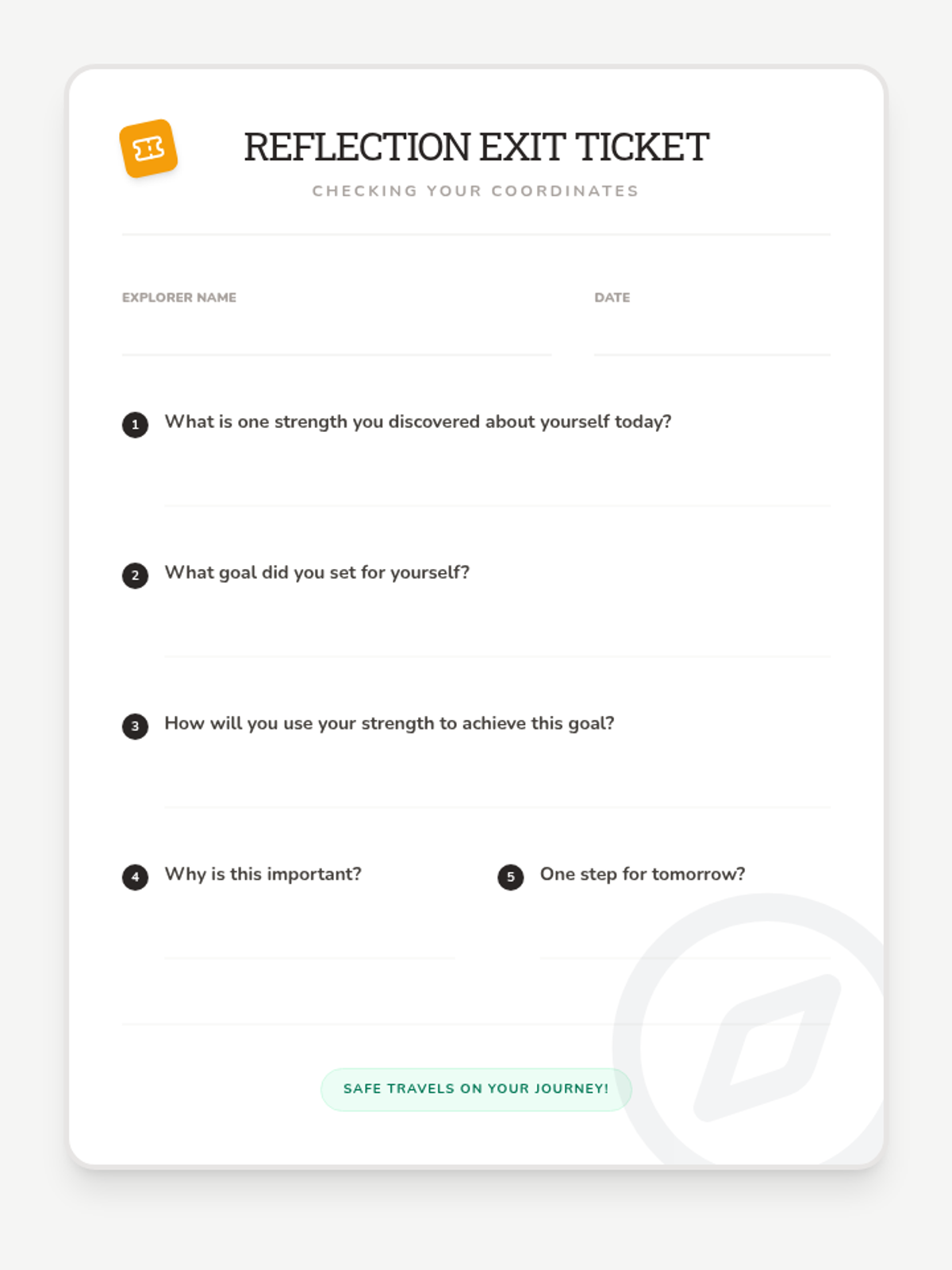 REFLECTION EXIT TICKET

CHECKING YOUR COORDINATES

EXPLORER NAME

DATE

1 What is one strength you discovered about yourself today?

2 What goal did you set for yourself?

3 How will you use your strength to achieve this goal?

4 Why is this important?

5 One step for tomorrow?

SAFE TRAVELS ON YOUR JOURNEY!